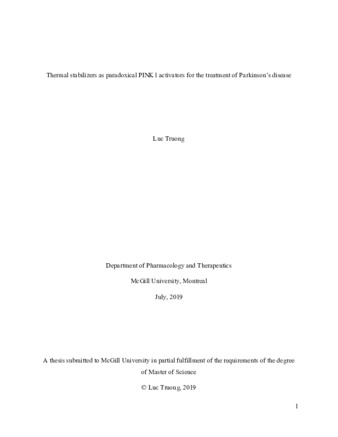 Thermal stabilizers as paradoxical PINK1 activators for the treatment of Parkinson's disease

Luc Truong

Department of Pharmacology and Therapeutics

McGill University, Montreal

July, 2019

A thesis submitted to McGill University in partial fulfillment of the requirements of the degree of Master of Science

© Luc Truong, 2019

1